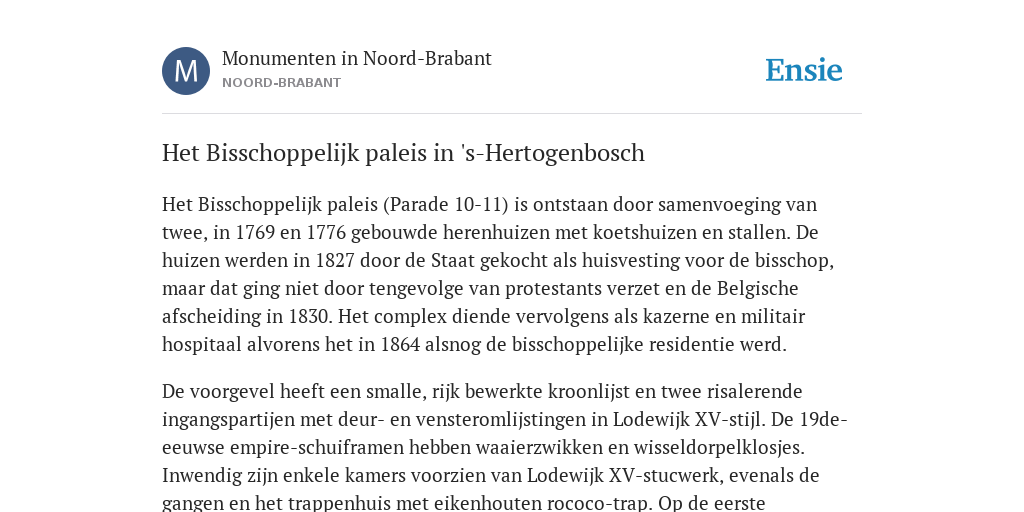 M

Monumenten in Noord-Brabant
NOORD-BRABANT

Ensie

Het Bisschoppelijk paleis in 's-Hertogenbosch

Het Bisschoppelijk paleis (Parade 10-11) is ontstaan door samenvoeging van twee, in 1769 en 1776 gebouwde herenhuizen met koetshuizen en stallen. De huizen werden in 1827 door de Staat gekocht als huisvesting voor de bisschop, maar dat ging niet door tengevolge van protestants verzet en de Belgische afscheiding in 1830. Het complex diende vervolgens als kazerne en militair hospitaal alvorens het in 1864 alsnog de bisschoppelijke residentie werd.

De voorgevel heeft een smalle, rijk bewerkte kroonlijst en twee risalerende ingangspartijen met deur- en vensteromlijstingen in Lodewijk XV-stijl. De 19de-eeuwse empire-schuiframen hebben waaierzwikken en wisseldorpelklosjes. Inwendig zijn enkele kamers voorzien van Lodewijk XV-stucwerk, evenals de gangen en het trappenhuis met eikenhouten rococo-trap. Op de eerste